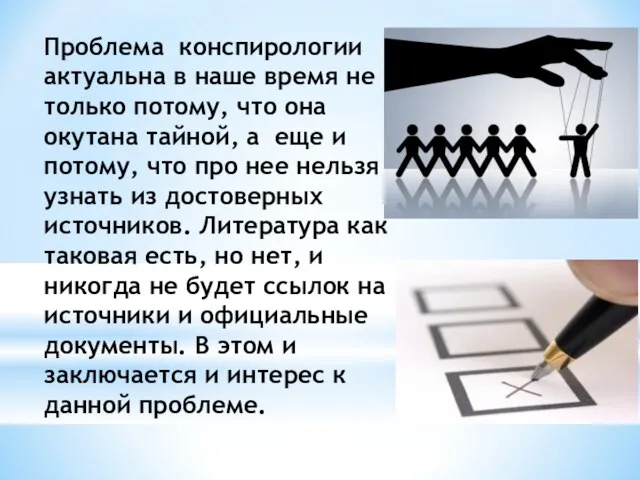 Проблема конспирологии актуальна в наше время не только потому, что она окутана тайной, а еще и потому, что про нее нельзя узнать из достоверных источников. Литература как таковая есть, но нет, и никогда не будет ссылок на источники и официальные документы. В этом и заключается и интерес к данной проблеме.